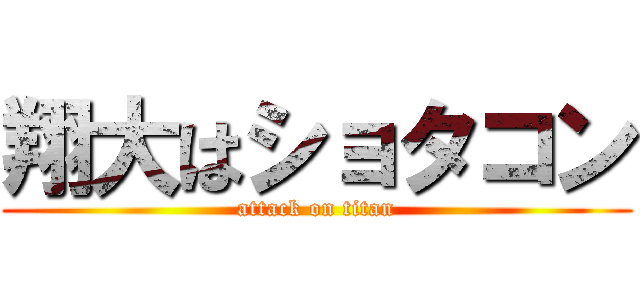 翔大はショタコン
attack on titan